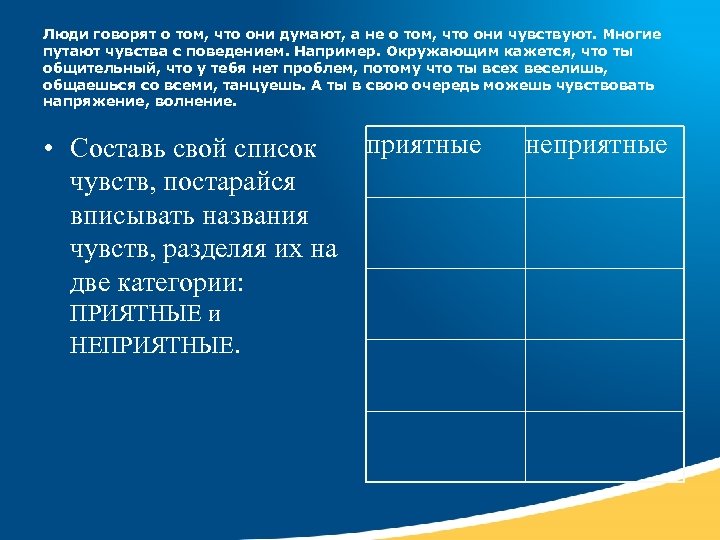 Люди говорят о том, что они думают, а не о том, что они чувствуют. Многие путают чувства с поведением. Например. Окружающим кажется, что ты общительный, что у тебя нет проблем, потому что ты всех веселишь, общаешься со всеми, танцуешь. А ты в свою очередь можешь чувствовать напряжение, волнение.

• Составь свой список чувств, постарайся вписывать названия чувств, разделяя их на две категории: ПРИЯТНЫЕ и НЕПРИЯТНЫЕ.

| приятные | неприятные |
|---|---|
| | |
| | |
| | |
| | |